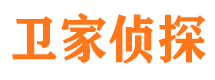 卫家侦探